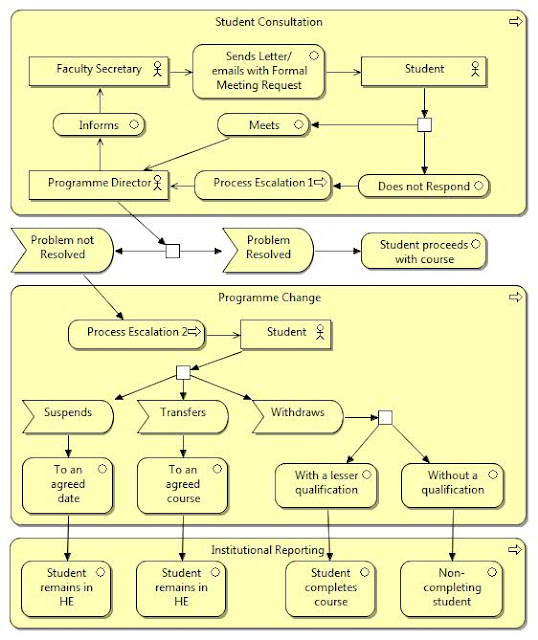 Student Consultation

Faculty Secretary

Sends Letter/ emails with Formal Meeting Request

Student

Informs

Meets

Programme Director

Process Escalation 1

Does not Respond

Problem not Resolved

Problem Resolved

Student proceeds with course

Programme Change

Process Escalation 2

Student

Suspends

Transfers

Withdraws

To an agreed date

To an agreed course

With a lesser qualification

Without a qualification

Institutional Reporting

Student remains in HE

Student remains in HE

Student completes course

Non-completing student